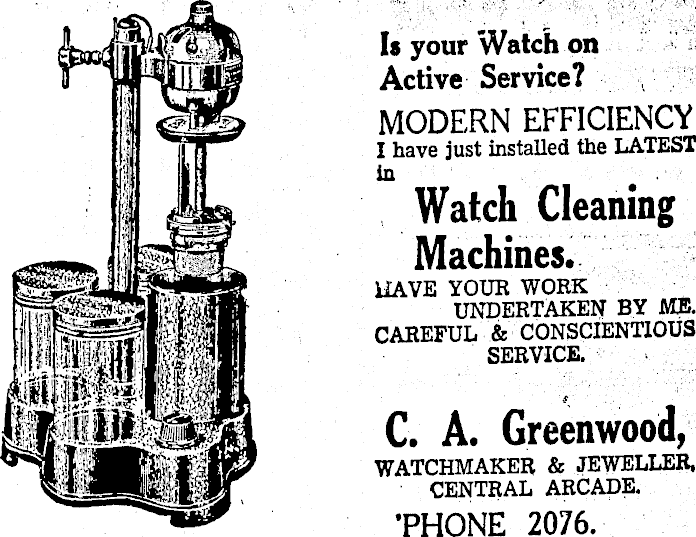 Is your Watch on Active Service?

MODERN EFFICIENCY

I have just installed the LATEST in

Watch Cleaning Machines.

HAVE YOUR WORK UNDERTAKEN BY ME.

CAREFUL & CONSCIENTIOUS SERVICE.

C. A. Greenwood,

WATCHMAKER & JEWELLER,
CENTRAL ARCADE.

'PHONE 2076.